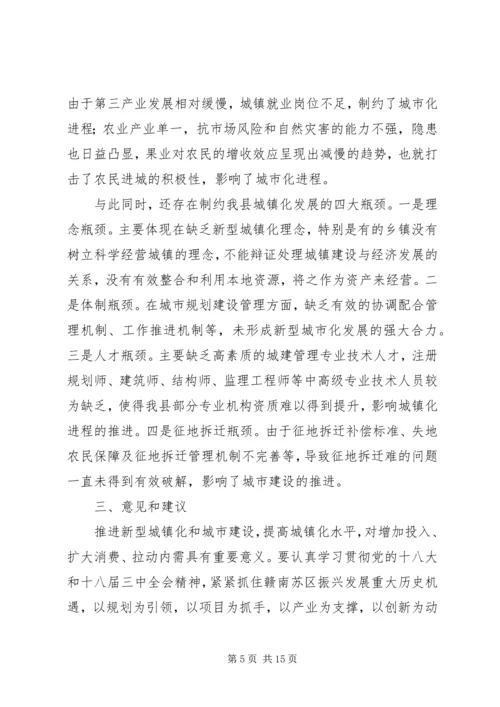 由于第三产业发展相对缓慢，城镇就业岗位不足，制约了城市化进程；农业产业单一，抗市场风险和自然灾害的能力不强，隐患也日益凸显，果业对农民的增收效应呈现出减慢的趋势，也就打击了农民进城的积极性，影响了城市化进程。

与此同时，还存在制约我县城镇化发展的四大瓶颈。一是理念瓶颈。主要体现在缺乏新型城镇化理念，特别是有的乡镇没有树立科学经营城镇的理念，不能辩证处理城镇建设与经济发展的关系，没有有效整合和利用本地资源，将之作为资产来经营。二是体制瓶颈。在城市规划建设管理方面，缺乏有效的协调配合管理机制、工作推进机制等，未形成新型城市化发展的强大合力。三是人才瓶颈。主要缺乏高素质的城建管理专业技术人才，注册规划师、建筑师、结构师、监理工程师等中高级专业技术人员较为缺乏，使得我县部分专业机构资质难以得到提升，影响城镇化进程的推进。四是征地拆迁瓶颈。由于征地拆迁补偿标准、失地农民保障及征地拆迁管理机制不完善等，导致征地拆迁难的问题一直未得到有效破解，影响了城市建设的推进。

三、意见和建议

推进新型城镇化和城市建设，提高城镇化水平，对增加投入、扩大消费、拉动内需具有重要意义。要认真学习贯彻党的十八大和十八届三中全会精神，紧紧抓住赣南苏区振兴发展重大历史机遇，以规划为引领，以项目为抓手，以产业为支撑，以创新为动

第 5 页 共 15 页